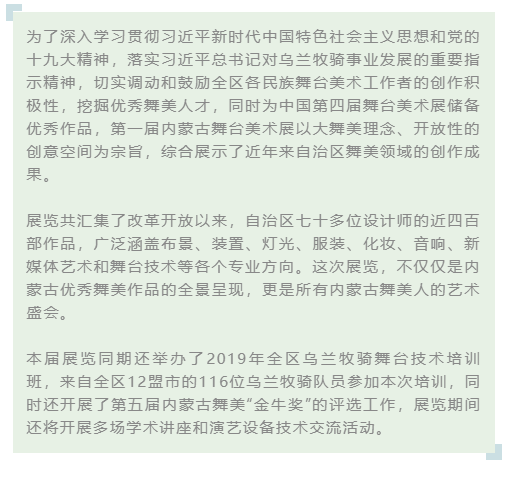 为了深入学习贯彻习近平新时代中国特色社会主义思想和党的十九大精神，落实习近平总书记对乌兰牧骑事业发展的重要指示精神，切实调动和鼓励全区各民族舞台美术工作者的创作积极性，挖掘优秀舞美人才，同时为中国第四届舞台美术展储备优秀作品，第一届内蒙古舞台美术展以大舞美理念、开放性的创意空间为宗旨，综合展示了近年来自治区舞美领域的创作成果。

展览共汇集了改革开放以来，自治区七十多位设计师的近四百部作品，广泛涵盖布景、装置、灯光、服装、化妆、音响、新媒体艺术和舞台技术等各个专业方向。这次展览，不仅仅是内蒙古优秀舞美作品的全景呈现，更是所有内蒙古舞美人的艺术盛会。

本届展览同期还举办了2019年全区乌兰牧骑舞台技术培训班，来自全区12盟市的116位乌兰牧骑队员参加本次培训，同时还开展了第五届内蒙古舞美“金牛奖”的评选工作，展览期间还将开展多场学术讲座和演艺设备技术交流活动。